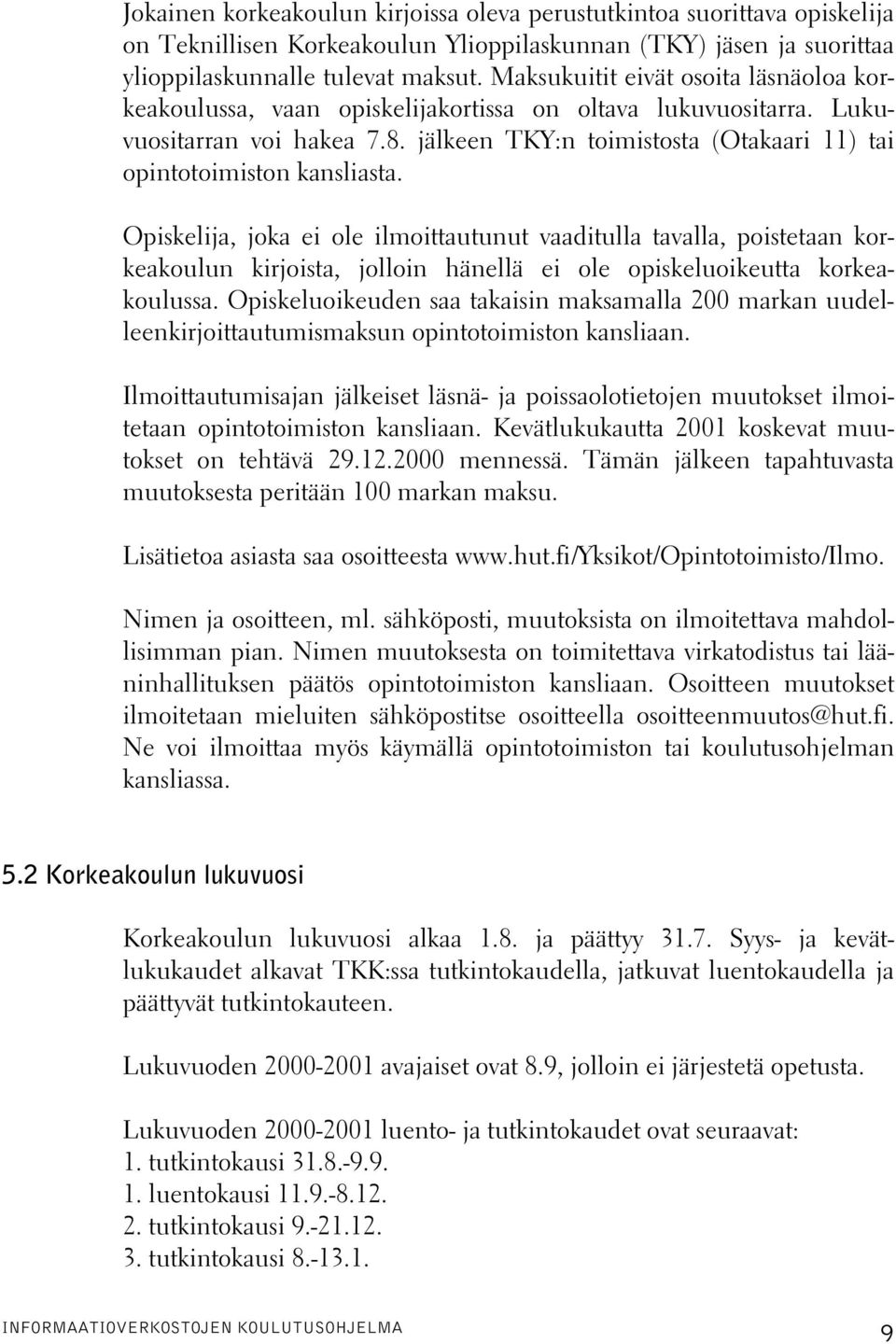 Jokainen korkeakoulun kirjoissa oleva perustutkintoa suorittava opiskelija on Teknillisen Korkeakoulun Ylioppilaskunnan (TKY) jäsen ja suorittaa ylioppilaskunnalle tulevat maksut. Maksukuitit eivät osoita läsnäoloa korkeakoulussa, vaan opiskelijakortissa on oltava lukuvuositarra. Lukuvuositarran voi hakea 7.8. jälkeen TKY:n toimistosta (Otakaari 11) tai opintotoimiston kansliasta.

Opiskelija, joka ei ole ilmoittautunut vaaditulla tavalla, poistetaan korkeakoulun kirjoista, jolloin hänellä ei ole opiskeluoikeutta korkeakoulussa. Opiskeluoikeuden saa takaisin maksamalla 200 markan uudelleenkirjoittautumismaksun opintotoimiston kansliaan.

Ilmoittautumisajan jälkeiset läsnä- ja poissaolotietojen muutokset ilmoitetaan opintotoimiston kansliaan. Kevätlukukautta 2001 koskevat muutokset on tehtävä 29.12.2000 mennessä. Tämän jälkeen tapahtuvasta muutoksesta peritään 100 markan maksu.

Lisätietoa asiasta saa osoitteesta www.hut.fi/Yksikot/Opintotoimisto/Ilmo.

Nimen ja osoitteen, ml. sähköposti, muutoksista on ilmoitettava mahdollisimman pian. Nimen muutoksesta on toimitettava virkatodistus tai lääninhallituksen päätös opintotoimiston kansliaan. Osoitteen muutokset ilmoitetaan mieluiten sähköpostitse osoitteella osoitteenmuutos@hut.fi. Ne voi ilmoittaa myös käymällä opintotoimiston tai koulutusohjelman kansliassa.

5.2 Korkeakoulun lukuvuosi

Korkeakoulun lukuvuosi alkaa 1.8. ja päättyy 31.7. Syys- ja kevätlukukaudet alkavat TKK:ssa tutkintokaudella, jatkuvat luentokaudella ja päättyvät tutkintokauteen.

Lukuvuoden 2000-2001 avajaiset ovat 8.9, jolloin ei järjestetä opetusta.

Lukuvuoden 2000-2001 luento- ja tutkintokaudet ovat seuraavat:
1. tutkintokausi 31.8.-9.9.
1. luentokausi 11.9.-8.12.
2. tutkintokausi 9.-21.12.
3. tutkintokausi 8.-13.1.

INFORMAATIOVERKOSTOJEN KOULUTUSOHJELMA 9